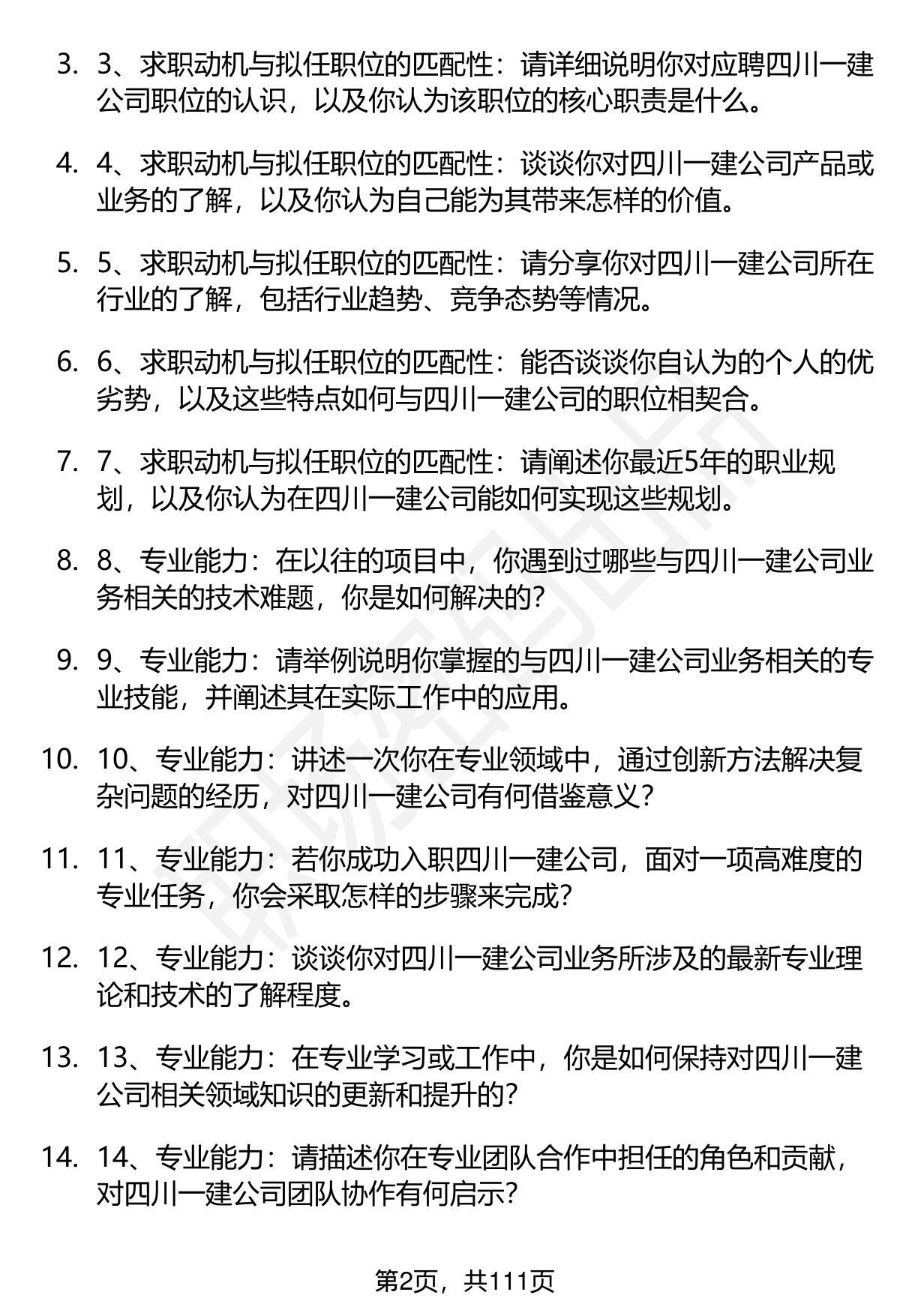 3. 3、求职动机与拟任职位的匹配性：请详细说明你对应聘四川一建公司职位的认识，以及你认为该职位的核心职责是什么。

4. 4、求职动机与拟任职位的匹配性：谈谈你对四川一建公司产品或业务的了解，以及你认为自己能为其带来怎样的价值。

5. 5、求职动机与拟任职位的匹配性：请分享你对四川一建公司所在行业的了解，包括行业趋势、竞争态势等情况。

6. 6、求职动机与拟任职位的匹配性：能否谈谈你自认为的个人的优劣势，以及这些特点如何与四川一建公司的职位相契合。

7. 7、求职动机与拟任职位的匹配性：请阐述你最近5年的职业规划，以及你认为在四川一建公司能如何实现这些规划。

8. 8、专业能力：在以往的项目中，你遇到过哪些与四川一建公司业务相关的技术难题，你是如何解决的?

9. 9、专业能力：请举例说明你掌握的与四川一建公司业务相关的专业技能，并阐述其在实际工作中的应用。

10. 10、专业能力：讲述一次你在专业领域中，通过创新方法解决复杂问题的经历，对四川一建公司有何借鉴意义?

11. 11、专业能力：若你成功入职四川一建公司，面对一项高难度的专业任务，你会采取怎样的步骤来完成?

12. 12、专业能力：谈谈你对四川一建公司业务所涉及的最新专业理论和技术的了解程度。

13. 13、专业能力：在专业学习或工作中，你是如何保持对四川一建公司相关领域知识的更新和提升的?

14. 14、专业能力：请描述你在专业团队合作中担任的角色和贡献，对四川一建公司团队协作有何启示?

第2页，共111页